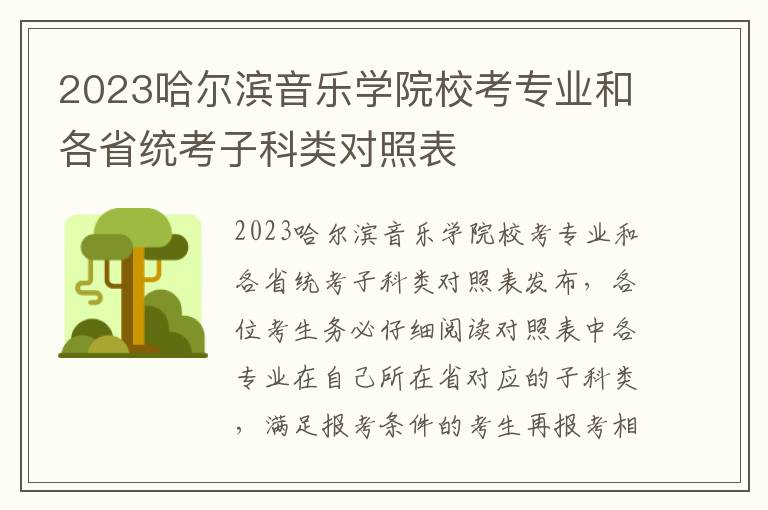 2023哈尔滨音乐学院校考专业和各省统考子科类对照表

2023哈尔滨音乐学院校考专业和各省统考子科类对照表发布，各位考生务必仔细阅读对照表中各专业在自己所在省对应的子科类，满足报考条件的考生再报考相